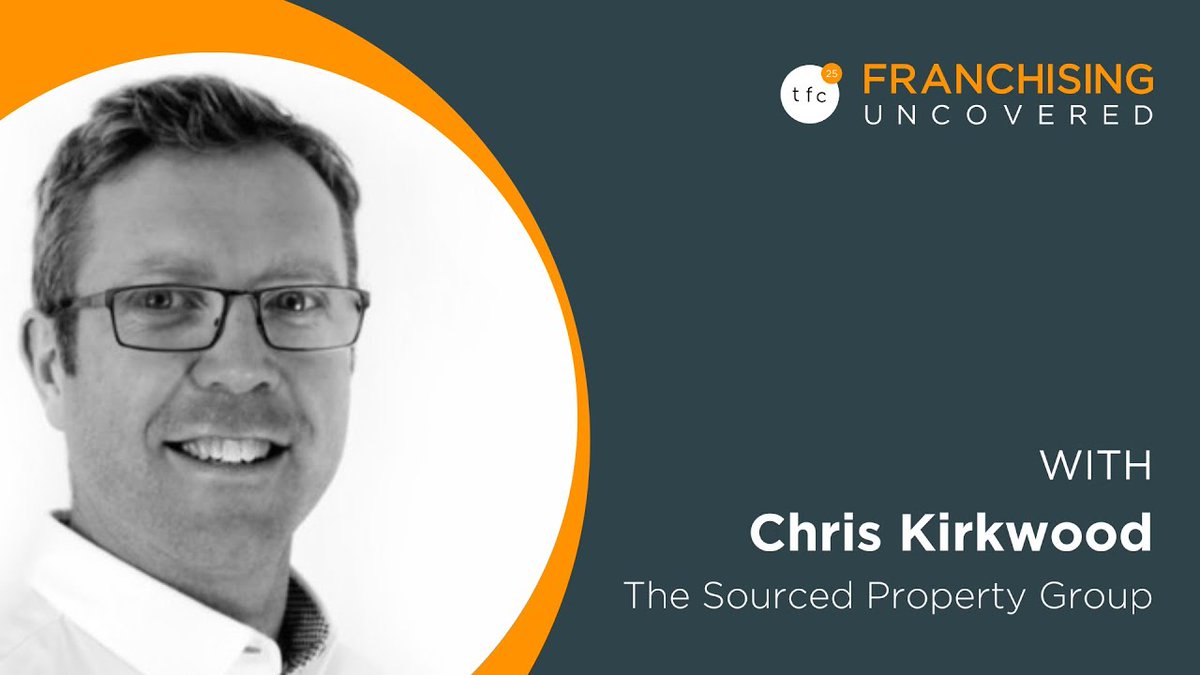 tfc 25 FRANCHISING UNCOVERED

WITH
Chris Kirkwood
The Sourced Property Group